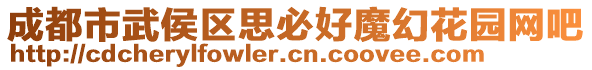 成都市武侯区思必好魔幻花园网吧
http://cdcherylfowler.cn.coovee.com